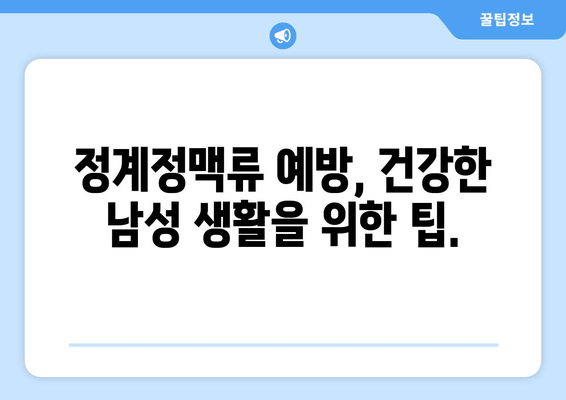 꿀팁정보

정계정맥류 예방, 건강한 남성 생활을 위한 팁.